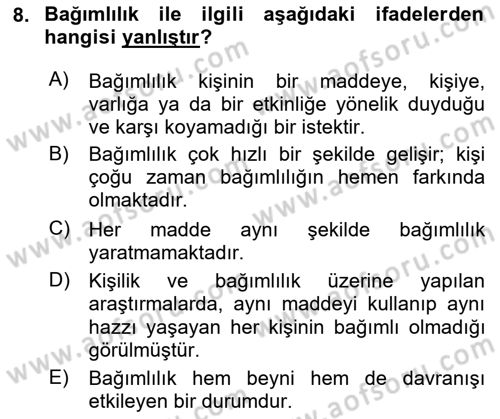 8. Bağımlılık ile ilgili aşağıdaki ifadelerden hangisi yanlıştır?

A) Bağımlılık kişinin bir maddeye, kişiye, varlığa ya da bir etkinliğe yönelik duyduğu ve karşı koyamadığı bir istektir.

B) Bağımlılık çok hızlı bir şekilde gelişir; kişi çoğu zaman bağımlılığın hemen farkında olmaktadır.

C) Her madde aynı şekilde bağımlılık yaratmamaktadır.

D) Kişilik ve bağımlılık üzerine yapılan araştırmalarda, aynı maddeyi kullanıp aynı hazzı yaşayan her kişinin bağımlı olmadığı görülmüştür.

E) Bağımlılık hem beyni hem de davranışı etkileyen bir durumdur.

www.aofsoru.com